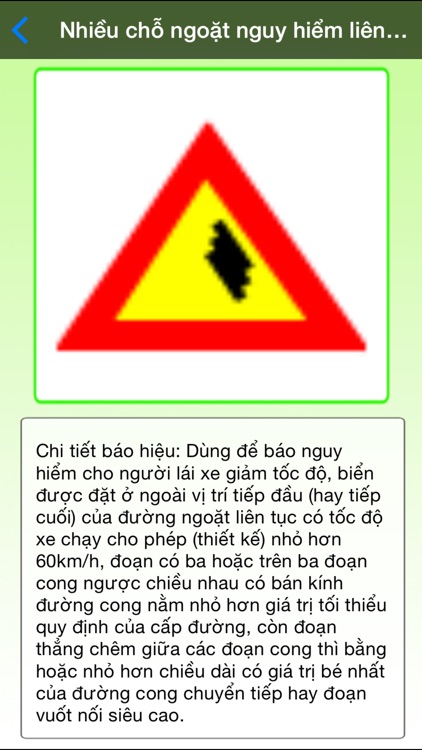 Nhiều chỗ ngoặt nguy hiểm liên...

Chi tiết báo hiệu: Dùng để báo nguy hiểm cho người lái xe giảm tốc độ, biển được đặt ở ngoài vị trí tiếp đầu (hay tiếp cuối) của đường ngoặt liên tục có tốc độ xe chạy cho phép (thiết kế) nhỏ hơn 60km/h, đoạn có ba hoặc trên ba đoạn cong ngược chiều nhau có bán kính đường cong nằm nhỏ hơn giá trị tối thiểu quy định của cấp đường, còn đoạn thẳng chêm giữa các đoạn cong thì bằng hoặc nhỏ hơn chiều dài có giá trị bé nhất của đường cong chuyển tiếp hay đoạn vuốt nối siêu cao.